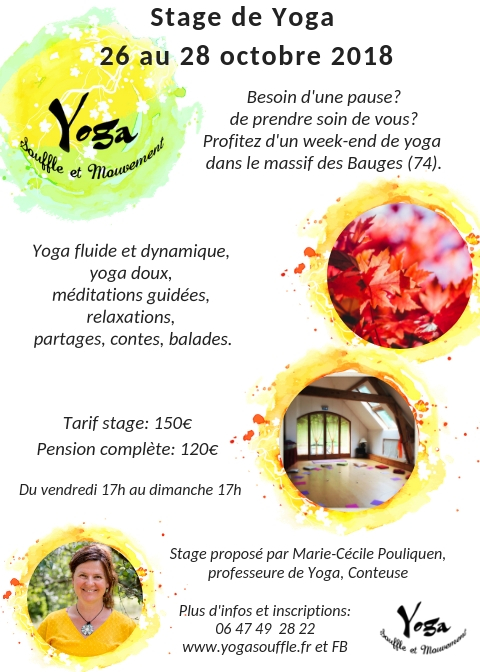 Stage de Yoga
26 au 28 octobre 2018

Yoga
Souffle et Mouvement

Besoin d'une pause?
de prendre soin de vous?
Profitez d'un week-end de yoga
dans le massif des Bauges (74).

Yoga fluide et dynamique,
yoga doux,
méditations guidées,
relaxations,
partages, contes, balades.

Tarif stage: 150€
Pension complète: 120€

Du vendredi 17h au dimanche 17h

Stage proposé par Marie-Cécile Pouliquen,
professeure de Yoga, Conteuse

Plus d'infos et inscriptions:
06 47 49 28 22
www.yogasouffle.fr et FB

Yoga
Souffle et Mouvement